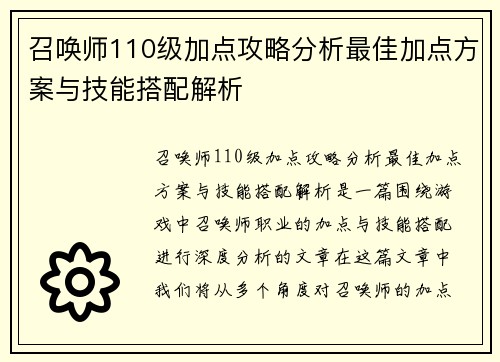 召唤师110级加点攻略分析最佳加点方案与技能搭配解析

召唤师110级加点攻略分析最佳加点方案与技能搭配解析是一篇围绕游戏中召唤师职业的加点与技能搭配进行深度分析的文章在这篇文章中我们将从多个角度对召唤师的加点